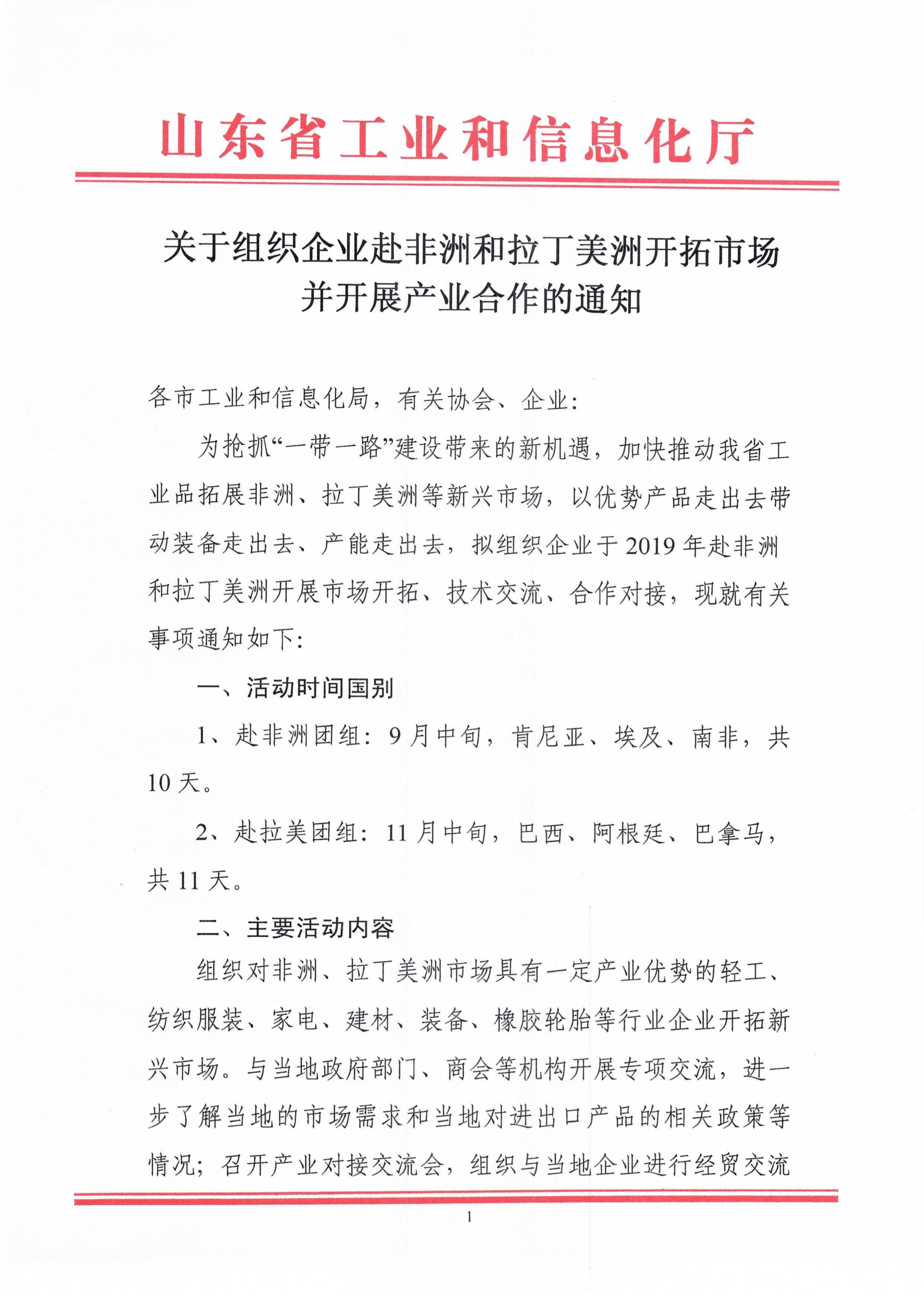 山东省工业和信息化厅

关于组织企业赴非洲和拉丁美洲开拓市场并开展产业合作的通知

各市工业和信息化局，有关协会、企业：

为抢抓“一带一路”建设带来的新机遇，加快推动我省工业品拓展非洲、拉丁美洲等新兴市场，以优势产品走出去带动装备走出去、产能走出去，拟组织企业于2019年赴非洲和拉丁美洲开展市场开拓、技术交流、合作对接，现就有关事项通知如下：

一、活动时间国别

1、赴非洲团组：9月中旬，肯尼亚、埃及、南非，共10天。

2、赴拉美团组：11月中旬，巴西、阿根廷、巴拿马，共11天。

二、主要活动内容

组织对非洲、拉丁美洲市场具有一定产业优势的轻工、纺织服装、家电、建材、装备、橡胶轮胎等行业企业开拓新兴市场。与当地政府部门、商会等机构开展专项交流，进一步了解当地的市场需求和当地对进出口产品的相关政策等情况；召开产业对接交流会，组织与当地企业进行经贸交流

1